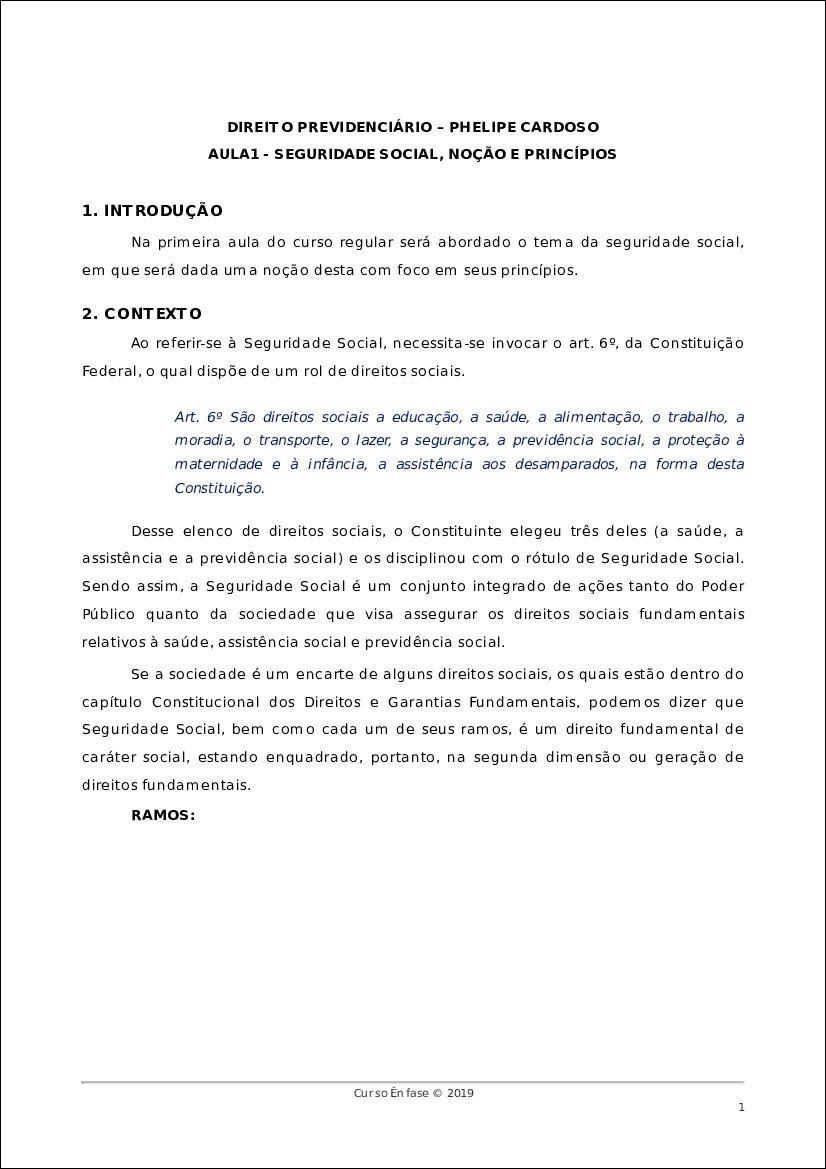 DIREITO PREVIDENCIÁRIO – PHELIPE CARDOSO
AULA1 - SEGURIDADE SOCIAL, NOÇÃO E PRINCÍPIOS

1. INTRODUÇÃO

Na primeira aula do curso regular será abordado o tema da seguridade social, em que será dada uma noção desta com foco em seus princípios.

2. CONTEXTO

Ao referir-se à Seguridade Social, necessita-se invocar o art. 6º, da Constituição Federal, o qual dispõe de um rol de direitos sociais.

Art. 6º São direitos sociais a educação, a saúde, a alimentação, o trabalho, a moradia, o transporte, o lazer, a segurança, a previdência social, a proteção à maternidade e à infância, a assistência aos desamparados, na forma desta Constituição.

Desse elenco de direitos sociais, o Constituinte elegeu três deles (a saúde, a assistência e a previdência social) e os disciplinou com o rótulo de Seguridade Social. Sendo assim, a Seguridade Social é um conjunto integrado de ações tanto do Poder Público quanto da sociedade que visa assegurar os direitos sociais fundamentais relativos à saúde, assistência social e previdência social.

Se a sociedade é um encarte de alguns direitos sociais, os quais estão dentro do capítulo Constitucional dos Direitos e Garantias Fundamentais, podemos dizer que Seguridade Social, bem como cada um de seus ramos, é um direito fundamental de caráter social, estando enquadrado, portanto, na segunda dimensão ou geração de direitos fundamentais.

RAMOS:

Curso Ênfase © 2019
1